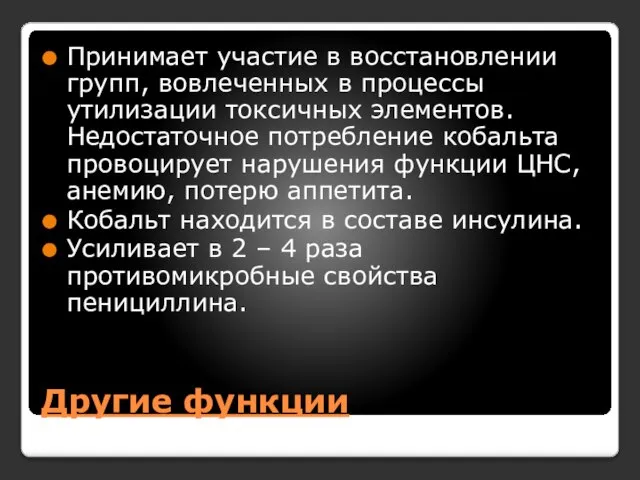 Принимает участие в восстановлении групп, вовлеченных в процессы утилизации токсичных элементов. Недостаточное потребление кобальта провоцирует нарушения функции ЦНС, анемию, потерю аппетита.

Кобальт находится в составе инсулина.

Усиливает в 2 – 4 раза противомикробные свойства пенициллина.

Другие функции